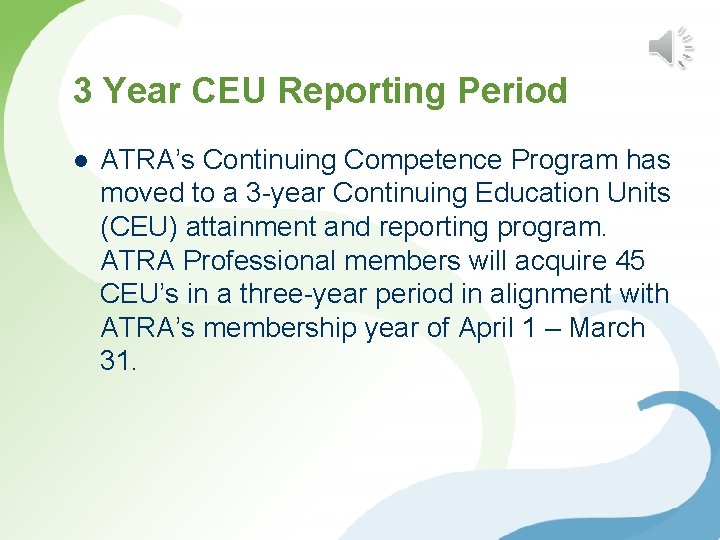 3 Year CEU Reporting Period

● ATRA’s Continuing Competence Program has moved to a 3-year Continuing Education Units (CEU) attainment and reporting program. ATRA Professional members will acquire 45 CEU’s in a three-year period in alignment with ATRA’s membership year of April 1 – March 31.